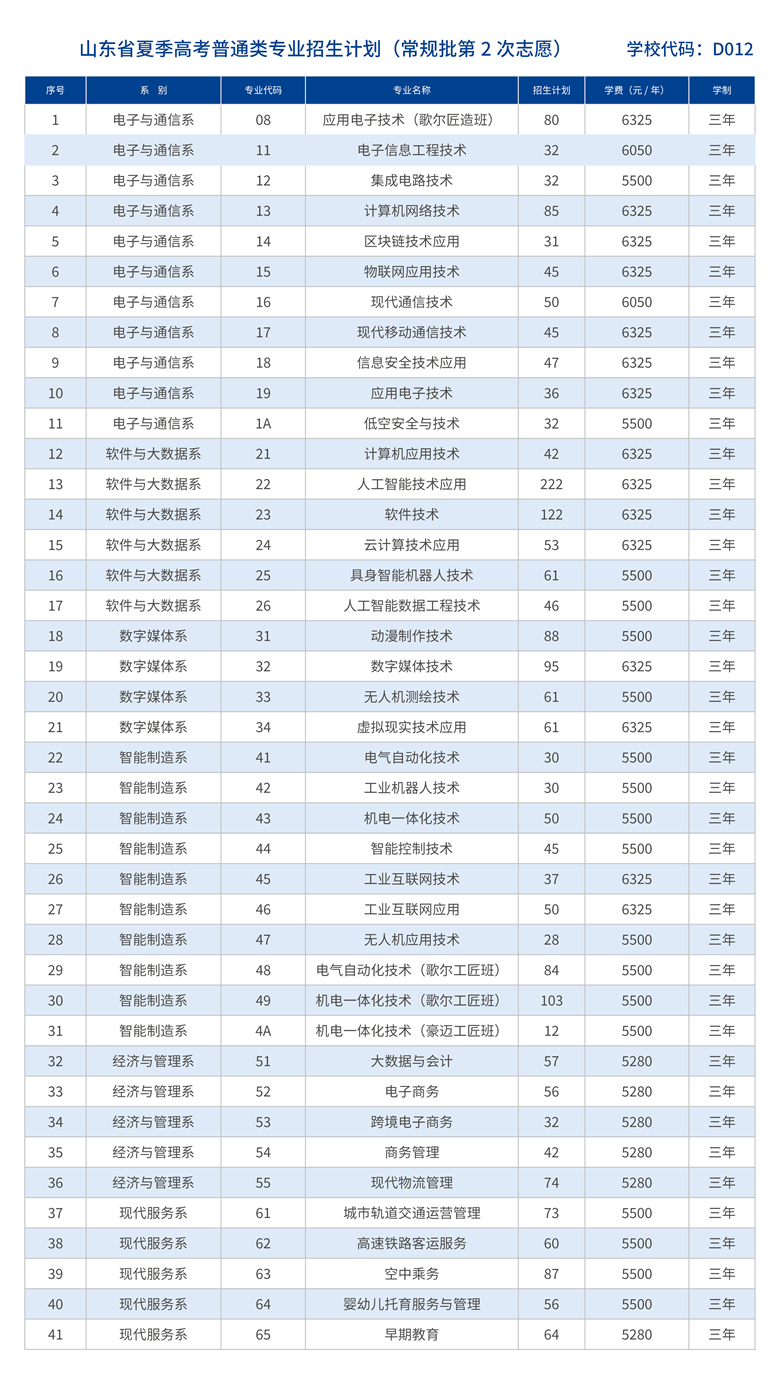 山东省夏季高考普通类专业招生计划（常规批第2次志愿）  学校代码：D012

| 序号 | 系 别 | 专业代码 | 专业名称 | 招生计划 | 学费（元/年） | 学制 |
|---|---|---|---|---|---|---|
| 1 | 电子与通信系 | 08 | 应用电子技术（歌尔匠造班） | 80 | 6325 | 三年 |
| 2 | 电子与通信系 | 11 | 电子信息工程技术 | 32 | 6050 | 三年 |
| 3 | 电子与通信系 | 12 | 集成电路技术 | 32 | 5500 | 三年 |
| 4 | 电子与通信系 | 13 | 计算机网络技术 | 85 | 6325 | 三年 |
| 5 | 电子与通信系 | 14 | 区块链技术应用 | 31 | 6325 | 三年 |
| 6 | 电子与通信系 | 15 | 物联网应用技术 | 45 | 6325 | 三年 |
| 7 | 电子与通信系 | 16 | 现代通信技术 | 50 | 6050 | 三年 |
| 8 | 电子与通信系 | 17 | 现代移动通信技术 | 45 | 6325 | 三年 |
| 9 | 电子与通信系 | 18 | 信息安全技术应用 | 47 | 6325 | 三年 |
| 10 | 电子与通信系 | 19 | 应用电子技术 | 36 | 6325 | 三年 |
| 11 | 电子与通信系 | 1A | 低空安全与技术 | 32 | 5500 | 三年 |
| 12 | 软件与大数据系 | 21 | 计算机应用技术 | 42 | 6325 | 三年 |
| 13 | 软件与大数据系 | 22 | 人工智能技术应用 | 222 | 6325 | 三年 |
| 14 | 软件与大数据系 | 23 | 软件技术 | 122 | 6325 | 三年 |
| 15 | 软件与大数据系 | 24 | 云计算技术应用 | 53 | 6325 | 三年 |
| 16 | 软件与大数据系 | 25 | 具身智能机器人技术 | 61 | 5500 | 三年 |
| 17 | 软件与大数据系 | 26 | 人工智能数据工程技术 | 46 | 5500 | 三年 |
| 18 | 数字媒体系 | 31 | 动漫制作技术 | 88 | 5500 | 三年 |
| 19 | 数字媒体系 | 32 | 数字媒体技术 | 95 | 6325 | 三年 |
| 20 | 数字媒体系 | 33 | 无人机测绘技术 | 61 | 5500 | 三年 |
| 21 | 数字媒体系 | 34 | 虚拟现实技术应用 | 61 | 6325 | 三年 |
| 22 | 智能制造系 | 41 | 电气自动化技术 | 30 | 5500 | 三年 |
| 23 | 智能制造系 | 42 | 工业机器人技术 | 30 | 5500 | 三年 |
| 24 | 智能制造系 | 43 | 机电一体化技术 | 50 | 5500 | 三年 |
| 25 | 智能制造系 | 44 | 智能控制技术 | 45 | 5500 | 三年 |
| 26 | 智能制造系 | 45 | 工业互联网技术 | 37 | 6325 | 三年 |
| 27 | 智能制造系 | 46 | 工业互联网应用 | 50 | 6325 | 三年 |
| 28 | 智能制造系 | 47 | 无人机应用技术 | 28 | 5500 | 三年 |
| 29 | 智能制造系 | 48 | 电气自动化技术（歌尔工匠班） | 84 | 5500 | 三年 |
| 30 | 智能制造系 | 49 | 机电一体化技术（歌尔工匠班） | 103 | 5500 | 三年 |
| 31 | 智能制造系 | 4A | 机电一体化技术（豪迈工匠班） | 12 | 5500 | 三年 |
| 32 | 经济与管理系 | 51 | 大数据与会计 | 57 | 5280 | 三年 |
| 33 | 经济与管理系 | 52 | 电子商务 | 56 | 5280 | 三年 |
| 34 | 经济与管理系 | 53 | 跨境电子商务 | 32 | 5280 | 三年 |
| 35 | 经济与管理系 | 54 | 商务管理 | 42 | 5280 | 三年 |
| 36 | 经济与管理系 | 55 | 现代物流管理 | 74 | 5280 | 三年 |
| 37 | 现代服务系 | 61 | 城市轨道交通运营管理 | 73 | 5500 | 三年 |
| 38 | 现代服务系 | 62 | 高速铁路客运服务 | 60 | 5500 | 三年 |
| 39 | 现代服务系 | 63 | 空中乘务 | 87 | 5500 | 三年 |
| 40 | 现代服务系 | 64 | 婴幼儿托育服务与管理 | 56 | 5500 | 三年 |
| 41 | 现代服务系 | 65 | 早期教育 | 64 | 5280 | 三年 |